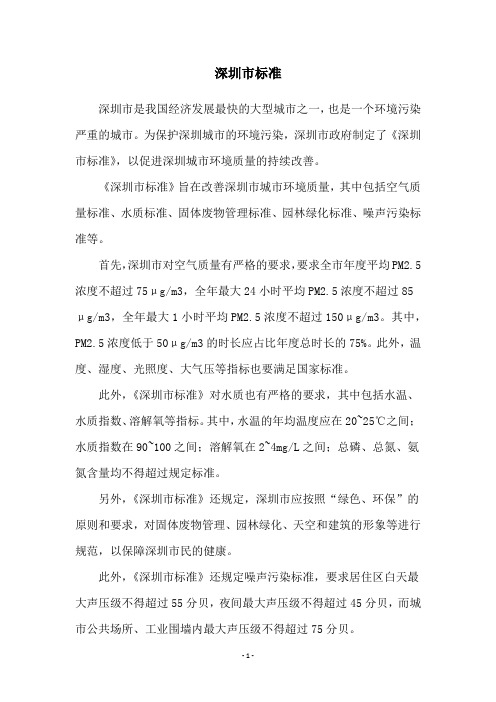 深圳市标准

深圳市是我国经济发展最快的大型城市之一，也是一个环境污染严重的城市。为保护深圳城市的环境污染，深圳市政府制定了《深圳市标准》，以促进深圳城市环境质量的持续改善。

《深圳市标准》旨在改善深圳市城市环境质量，其中包括空气质量标准、水质标准、固体废物管理标准、园林绿化标准、噪声污染标准等。

首先，深圳市对空气质量有严格的要求，要求全市年度平均PM2.5浓度不超过75μg/m3，全年最大24小时平均PM2.5浓度不超过85μg/m3，全年最大1小时平均PM2.5浓度不超过150μg/m3。其中，PM2.5浓度低于50μg/m3的时长应占比年度总时长的75%。此外，温度、湿度、光照度、大气压等指标也要满足国家标准。

此外，《深圳市标准》对水质也有严格的要求，其中包括水温、水质指数、溶解氧等指标。其中，水温的年均温度应在20~25℃之间；水质指数在90~100之间；溶解氧在2~4mg/L之间；总磷、总氮、氨氮含量均不得超过规定标准。

另外，《深圳市标准》还规定，深圳市应按照“绿色、环保”的原则和要求，对固体废物管理、园林绿化、天空和建筑的形象等进行规范，以保障深圳市民的健康。

此外，《深圳市标准》还规定噪声污染标准，要求居住区白天最大声压级不得超过55分贝，夜间最大声压级不得超过45分贝，而城市公共场所、工业围墙内最大声压级不得超过75分贝。

-1-